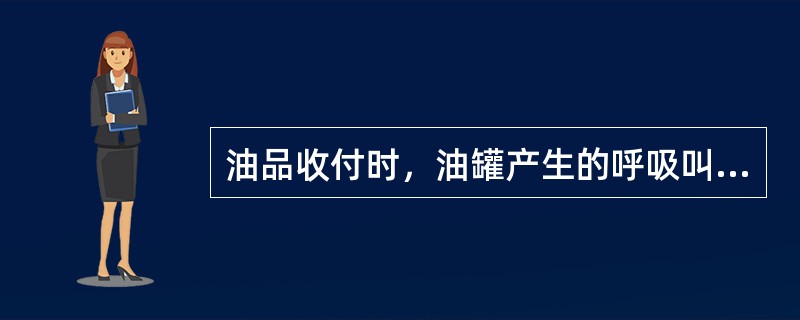 油品收付时，油罐产生的呼吸叫...